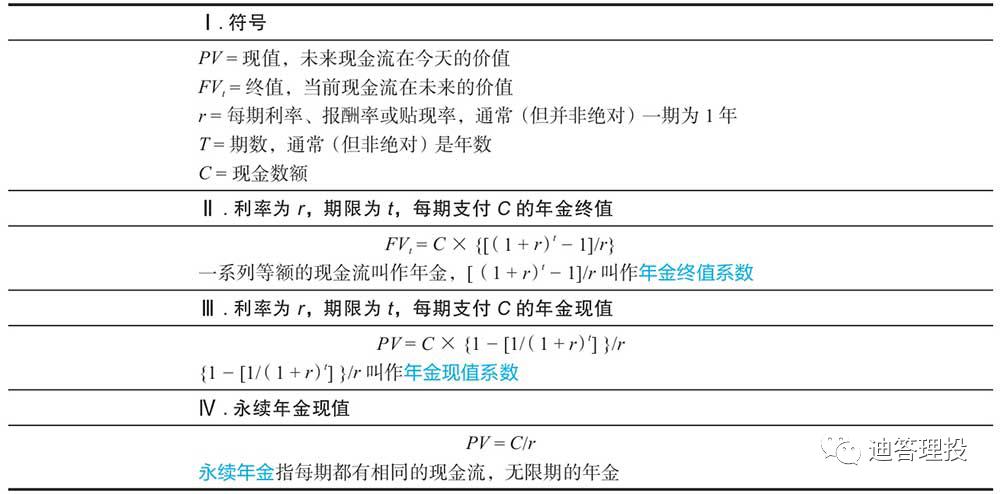 Ⅰ. 符号

$PV$ = 现值，未来现金流在今天的价值
$FV_t$ = 终值，当前现金流在未来的价值
$r$ = 每期利率、报酬率或贴现率，通常（但并非绝对）一期为 1 年
$T$ = 期数，通常（但非绝对）是年数
$C$ = 现金数额

Ⅱ. 利率为 $r$，期限为 $t$，每期支付 $C$ 的年金终值

$FV_t = C \times \{[(1+r)^t - 1]/r\}$
一系列等额的现金流叫作年金，$[(1+r)^t - 1]/r$ 叫作年金终值系数

Ⅲ. 利率为 $r$，期限为 $t$，每期支付 $C$ 的年金现值

$PV = C \times \{1 - [1/(1+r)^t]\}/r$
$\{1 - [1/(1+r)^t]\}/r$ 叫作年金现值系数

Ⅳ. 永续年金现值

$PV = C/r$
永续年金指每期都有相同的现金流，无限期的年金

迪答理投